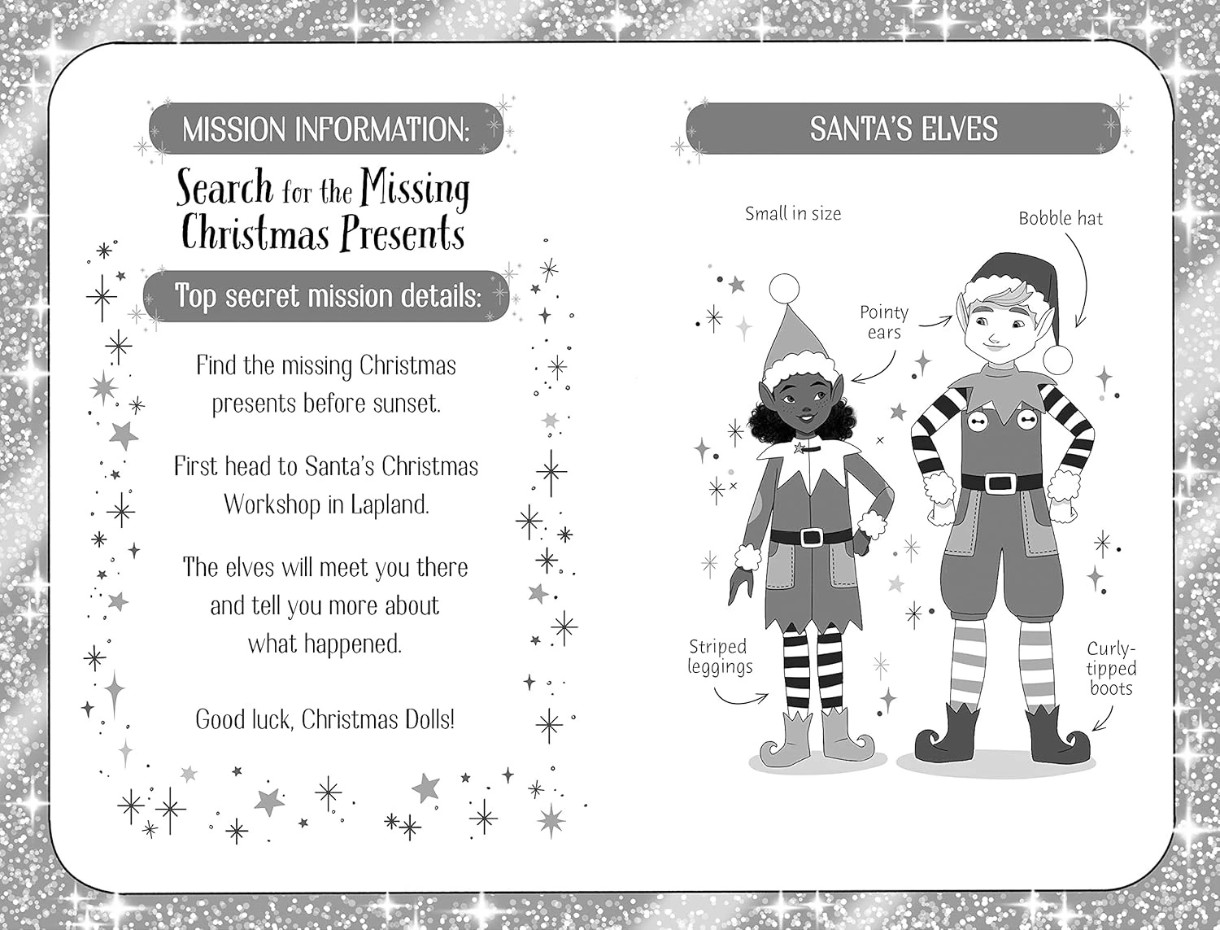 MISSION INFORMATION:

Search for the Missing Christmas Presents

Top secret mission details:

Find the missing Christmas presents before sunset.

First head to Santa's Christmas Workshop in Lapland.

The elves will meet you there and tell you more about what happened.

Good luck, Christmas Dolls!

SANTA'S ELVES

Small in size

Bobble hat

Pointy ears

Striped leggings

Curly-tipped boots